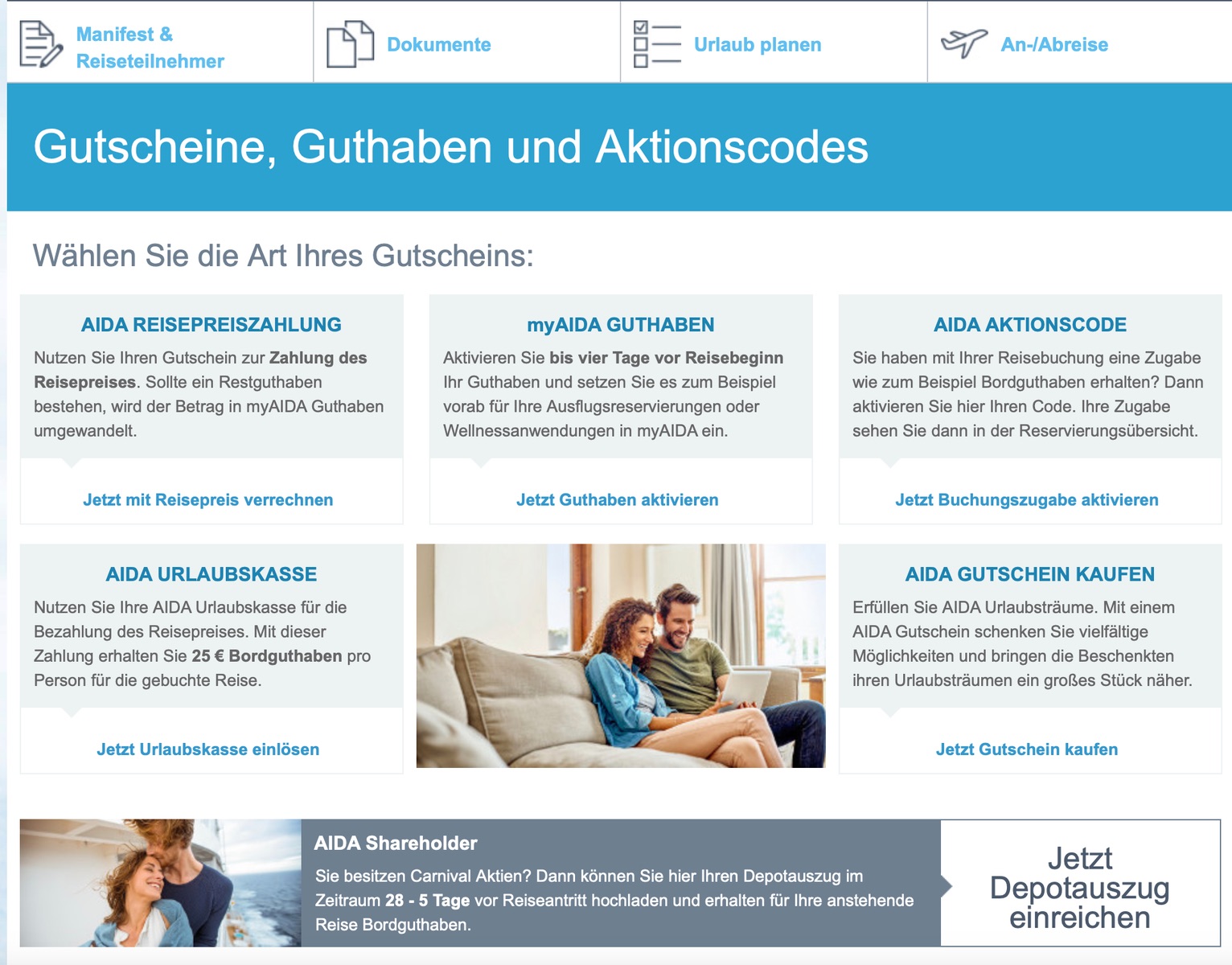 Manifest & Reiseteilnehmer

Dokumente

Urlaub planen

An-/Abreise

Gutscheine, Guthaben und Aktionscodes

Wählen Sie die Art Ihres Gutscheins:

AIDA REISEPREISZAHLUNG

Nutzen Sie Ihren Gutschein zur Zahlung des Reisepreises. Sollte ein Restguthaben bestehen, wird der Betrag in myAIDA Guthaben umgewandelt.

Jetzt mit Reisepreis verrechnen

myAIDA GUTHABEN

Aktivieren Sie bis vier Tage vor Reisebeginn Ihr Guthaben und setzen Sie es zum Beispiel vorab für Ihre Ausflugsreservierungen oder Wellnessanwendungen in myAIDA ein.

Jetzt Guthaben aktivieren

AIDA AKTIONSCODE

Sie haben mit Ihrer Reisebuchung eine Zugabe wie zum Beispiel Bordguthaben erhalten? Dann aktivieren Sie hier Ihren Code. Ihre Zugabe sehen Sie dann in der Reservierungsübersicht.

Jetzt Buchungszugabe aktivieren

AIDA URLAUBSKASSE

Nutzen Sie Ihre AIDA Urlaubskasse für die Bezahlung des Reisepreises. Mit dieser Zahlung erhalten Sie 25 € Bordguthaben pro Person für die gebuchte Reise.

Jetzt Urlaubskasse einlösen

AIDA GUTSCHEIN KAUFEN

Erfüllen Sie AIDA Urlaubsträume. Mit einem AIDA Gutschein schenken Sie vielfältige Möglichkeiten und bringen die Beschenkten ihren Urlaubsträumen ein großes Stück näher.

Jetzt Gutschein kaufen

AIDA Shareholder

Sie besitzen Carnival Aktien? Dann können Sie hier Ihren Depotauszug im Zeitraum 28 - 5 Tage vor Reiseantritt hochladen und erhalten für Ihre anstehende Reise Bordguthaben.

Jetzt Depotauszug einreichen